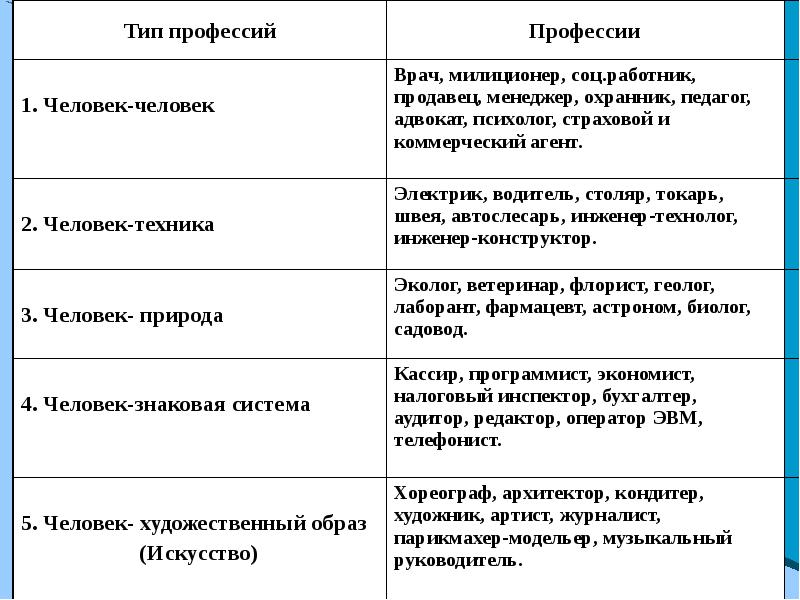 | Тип профессий | Профессии |
|---|---|
| 1. Человек-человек | Врач, милиционер, соц.работник, продавец, менеджер, охранник, педагог, адвокат, психолог, страховой и коммерческий агент. |
| 2. Человек-техника | Электрик, водитель, столяр, токарь, швея, автослесарь, инженер-технолог, инженер-конструктор. |
| 3. Человек- природа | Эколог, ветеринар, флорист, геолог, лаборант, фармацевт, астроном, биолог, садовод. |
| 4. Человек-знаковая система | Кассир, программист, экономист, налоговый инспектор, бухгалтер, аудитор, редактор, оператор ЭВМ, телефонист. |
| 5. Человек- художественный образ (Искусство) | Хореограф, архитектор, кондитер, художник, артист, журналист, парикмахер-модельер, музыкальный руководитель. |